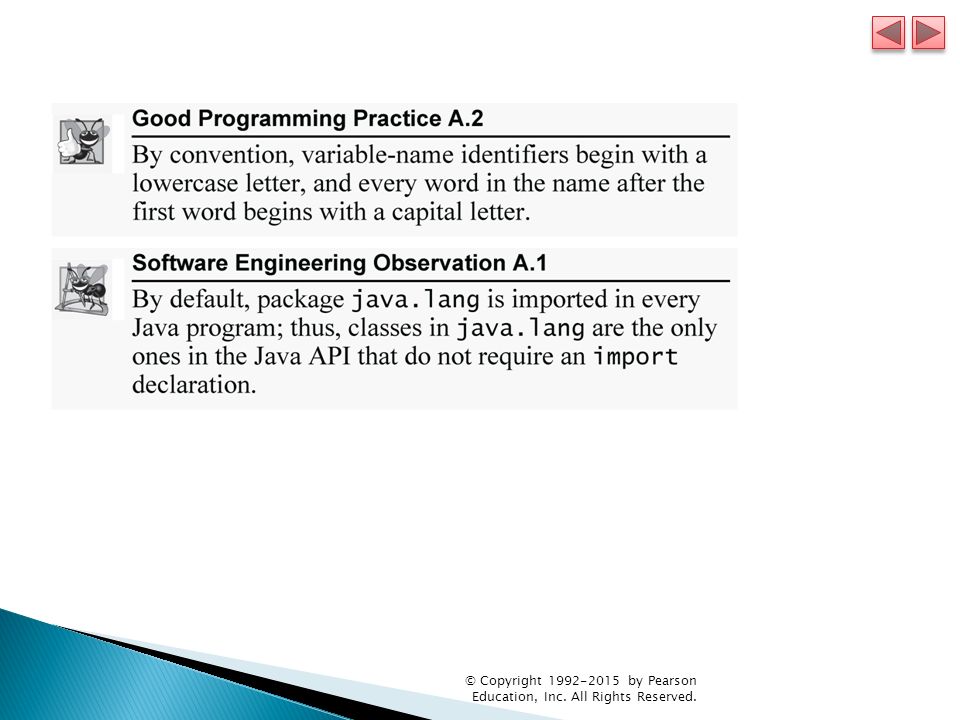 Good Programming Practice A.2

By convention, variable-name identifiers begin with a lowercase letter, and every word in the name after the first word begins with a capital letter.

Software Engineering Observation A.1

By default, package java.lang is imported in every Java program; thus, classes in java.lang are the only ones in the Java API that do not require an import declaration.

© Copyright 1992-2015 by Pearson Education, Inc. All Rights Reserved.